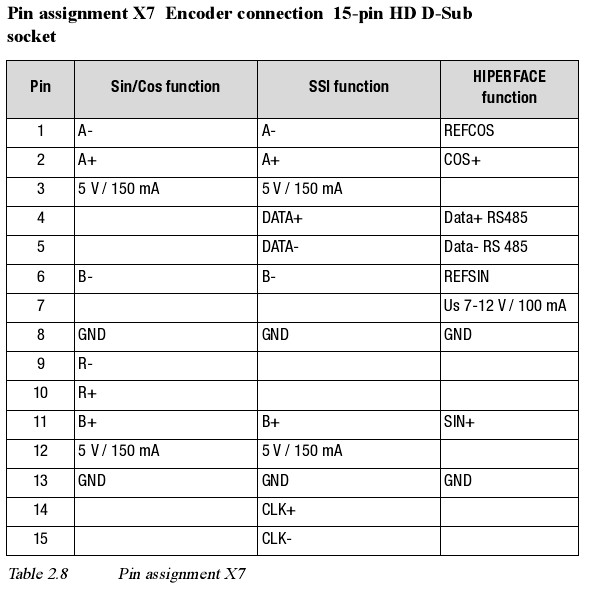 Pin assignment X7 Encoder connection 15-pin HD D-Sub socket

| Pin | Sin/Cos function | SSI function | HIPERFACE function |
|---|---|---|---|
| 1 | A- | A- | REFCOS |
| 2 | A+ | A+ | COS+ |
| 3 | 5 V / 150 mA | 5 V / 150 mA | |
| 4 | | DATA+ | Data+ RS485 |
| 5 | | DATA- | Data- RS 485 |
| 6 | B- | B- | REFSIN |
| 7 | | | Us 7-12 V / 100 mA |
| 8 | GND | GND | GND |
| 9 | R- | | |
| 10 | R+ | | |
| 11 | B+ | B+ | SIN+ |
| 12 | 5 V / 150 mA | 5 V / 150 mA | |
| 13 | GND | GND | GND |
| 14 | | CLK+ | |
| 15 | | CLK- | |

Table 2.8 Pin assignment X7